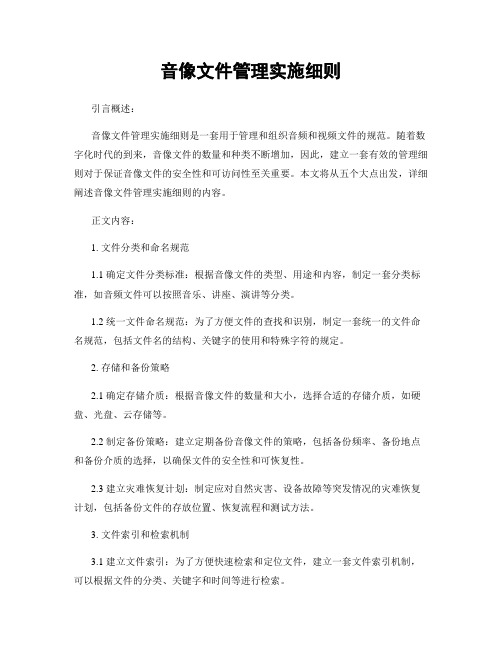 音像文件管理实施细则

引言概述：

音像文件管理实施细则是一套用于管理和组织音频和视频文件的规范。随着数字化时代的到来，音像文件的数量和种类不断增加，因此，建立一套有效的管理细则对于保证音像文件的安全性和可访问性至关重要。本文将从五个大点出发，详细阐述音像文件管理实施细则的内容。

正文内容：

1. 文件分类和命名规范

1.1 确定文件分类标准：根据音像文件的类型、用途和内容，制定一套分类标准，如音频文件可以按照音乐、讲座、演讲等分类。

1.2 统一文件命名规范：为了方便文件的查找和识别，制定一套统一的文件命名规范，包括文件名的结构、关键字的使用和特殊字符的规定。

2. 存储和备份策略

2.1 确定存储介质：根据音像文件的数量和大小，选择合适的存储介质，如硬盘、光盘、云存储等。

2.2 制定备份策略：建立定期备份音像文件的策略，包括备份频率、备份地点和备份介质的选择，以确保文件的安全性和可恢复性。

2.3 建立灾难恢复计划：制定应对自然灾害、设备故障等突发情况的灾难恢复计划，包括备份文件的存放位置、恢复流程和测试方法。

3. 文件索引和检索机制

3.1 建立文件索引：为了方便快速检索和定位文件，建立一套文件索引机制，可以根据文件的分类、关键字和时间等进行检索。